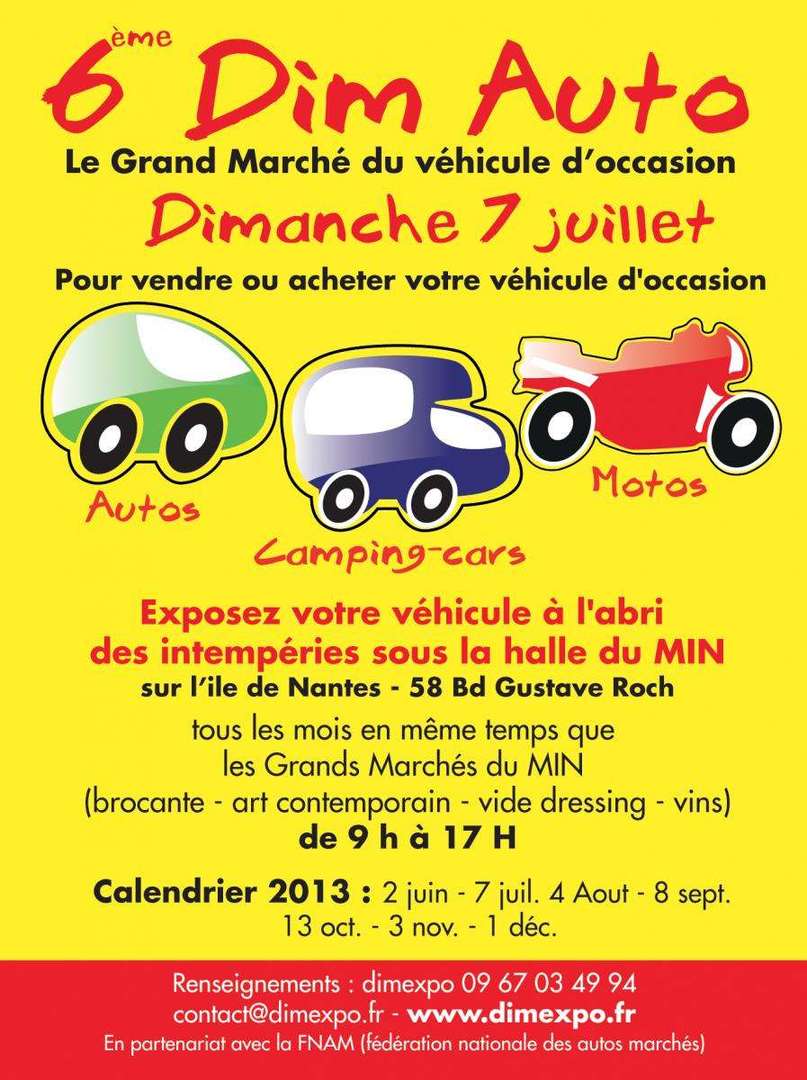 6ème Dim Auto

Le Grand Marché du véhicule d'occasion

Dimanche 7 juillet

Pour vendre ou acheter votre véhicule d'occasion

Autos

Camping-cars

Motos

Exposez votre véhicule à l'abri des intempéries sous la halle du MIN

sur l'ile de Nantes - 58 Bd Gustave Roch

tous les mois en même temps que
les Grands Marchés du MIN
(brocante - art contemporain - vide dressing - vins)
de 9 h à 17 H

Calendrier 2013 : 2 juin - 7 juil. 4 Aout - 8 sept.
13 oct. - 3 nov. - 1 déc.

Renseignements : dimexpo 09 67 03 49 94
contact@dimexpo.fr - www.dimexpo.fr
En partenariat avec la FNAM (fédération nationale des autos marchés)